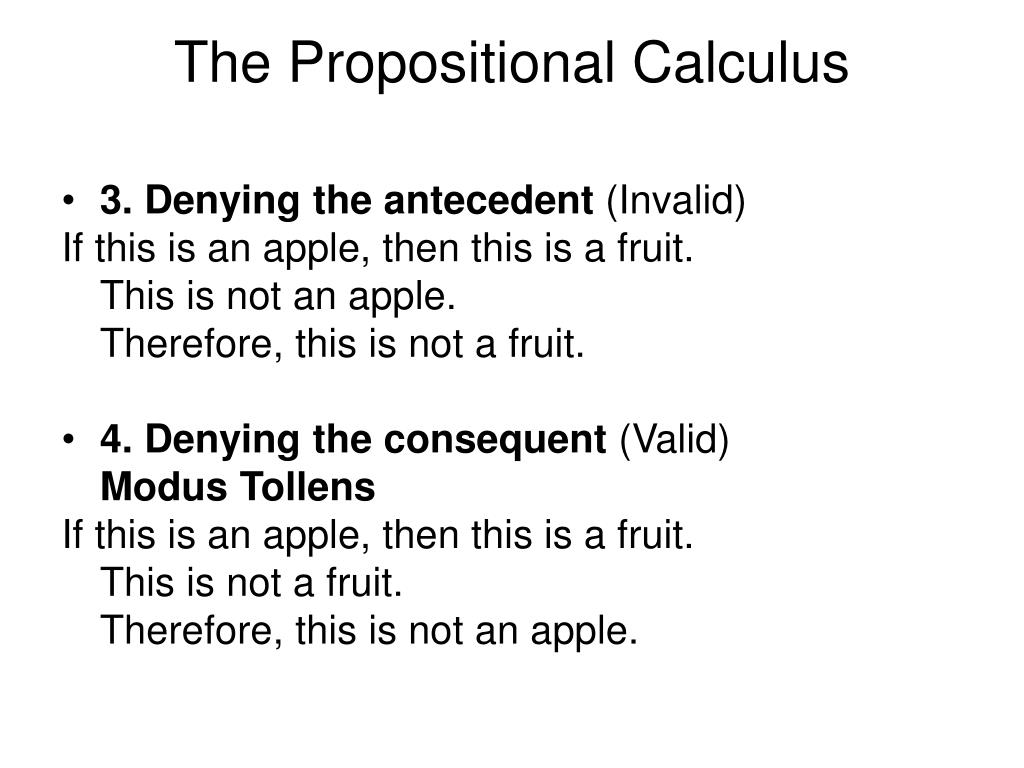 The Propositional Calculus

• 3. Denying the antecedent (Invalid)
If this is an apple, then this is a fruit.
This is not an apple.
Therefore, this is not a fruit.

• 4. Denying the consequent (Valid)
Modus Tollens
If this is an apple, then this is a fruit.
This is not a fruit.
Therefore, this is not an apple.